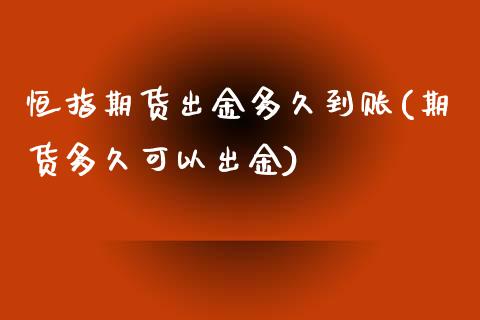 恒指期货出金多久到账(期货多久可以出金)